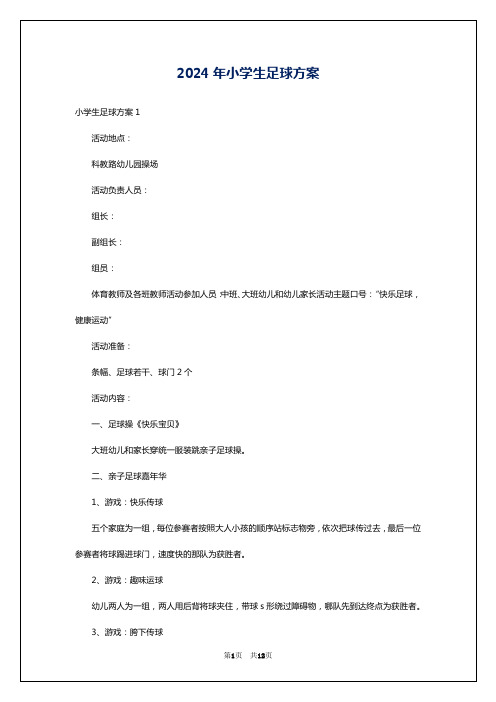 2024 年小学生足球方案

小学生足球方案 1

活动地点：

科教路幼儿园操场

活动负责人员：

组长：

副组长：

组员：

体育教师及各班教师活动参加人员 中班、大班幼儿和幼儿家长活动主题口号："快乐足球，健康运动"

活动准备：

条幅、足球若干、球门 2 个

活动内容：

一、足球操《快乐宝贝》

大班幼儿和家长穿统一服装跳亲子足球操。

二、亲子足球嘉年华

1、游戏：快乐传球

五个家庭为一组，每位参赛者按照大人小孩的顺序站标志物旁，依次把球传过去，最后一位参赛者将球踢进球门，速度快的那队为获胜者。

2、游戏：趣味运球

幼儿两人为一组，两人用后背将球夹住，带球 s 形绕过障碍物，哪队先到达终点为获胜者。

3、游戏：胯下传球

第1页 共13页